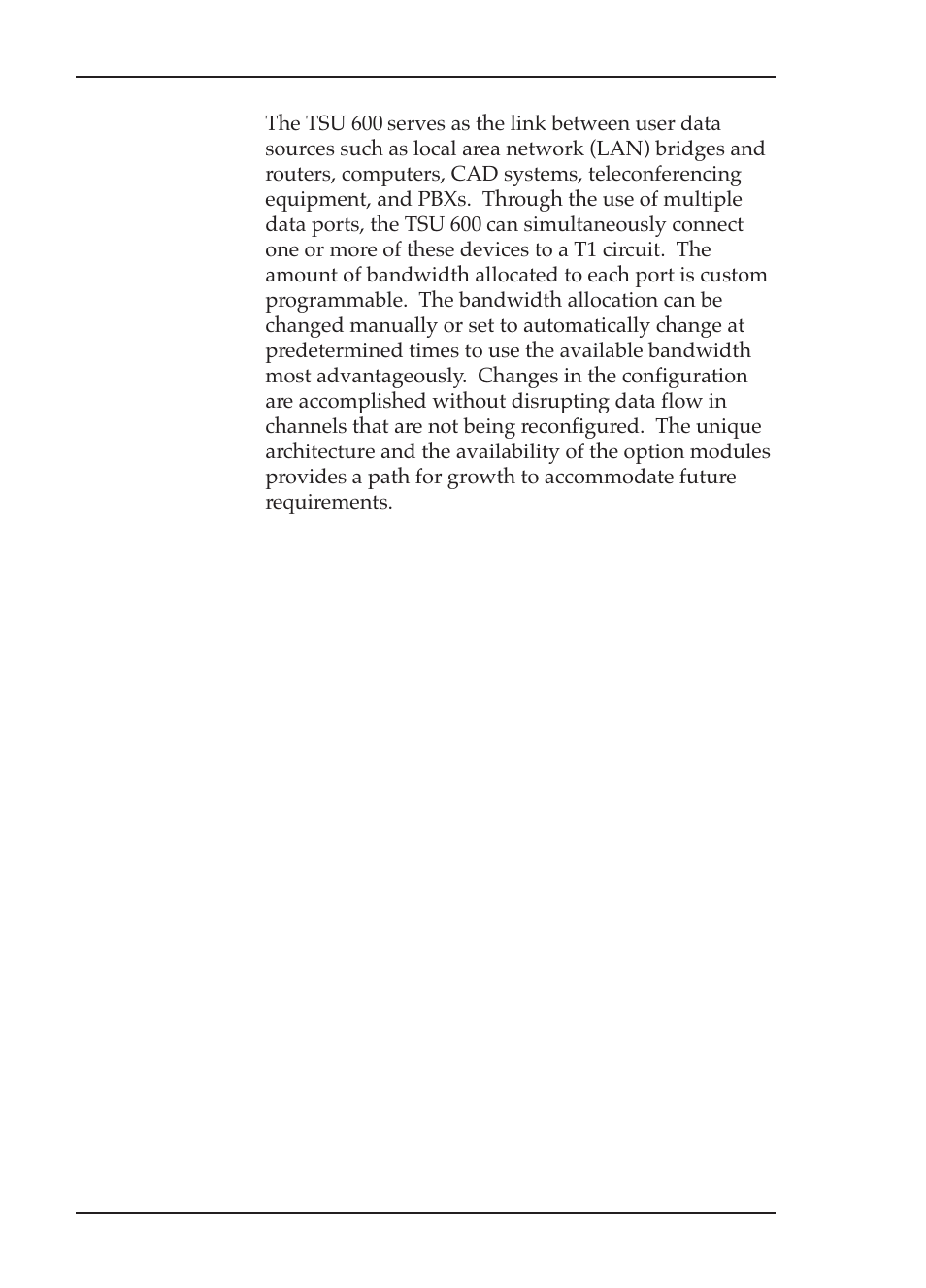 The TSU 600 serves as the link between user data sources such as local area network (LAN) bridges and routers, computers, CAD systems, teleconferencing equipment, and PBXs.  Through the use of multiple data ports, the TSU 600 can simultaneously connect one or more of these devices to a T1 circuit.  The amount of bandwidth allocated to each port is custom programmable.  The bandwidth allocation can be changed manually or set to automatically change at predetermined times to use the available bandwidth most advantageously.  Changes in the configuration are accomplished without disrupting data flow in channels that are not being reconfigured.  The unique architecture and the availability of the option modules provides a path for growth to accommodate future requirements.